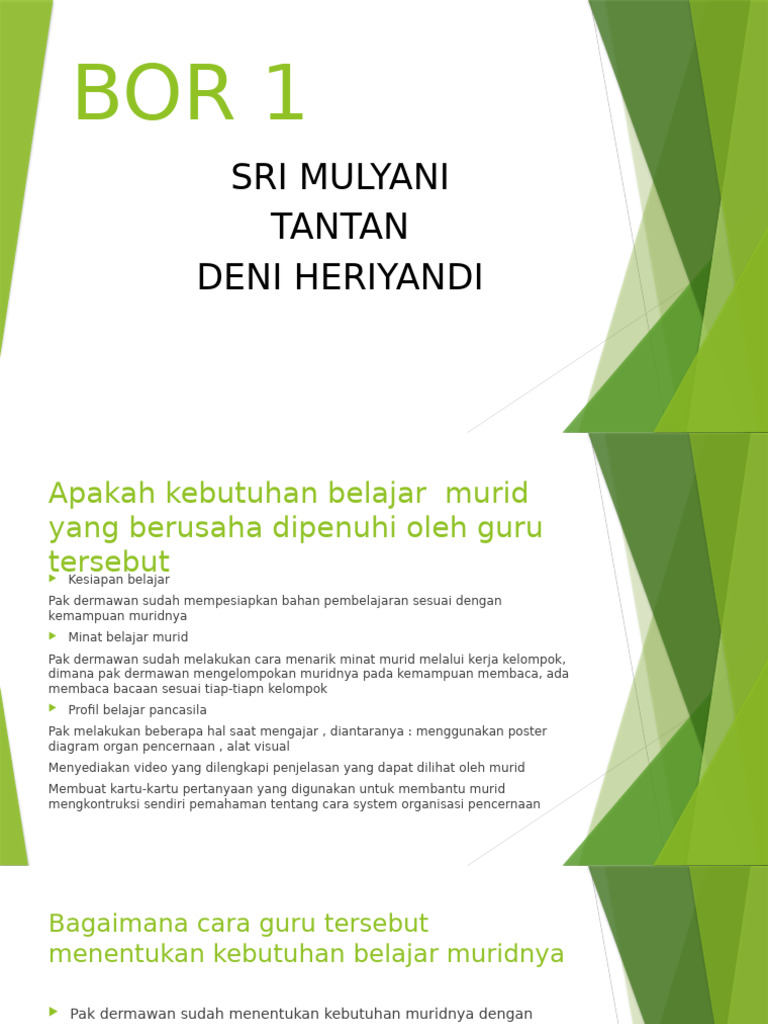 BOR 1

SRI MULYANI
TANTAN
DENI HERIYANDI

Apakah kebutuhan belajar murid yang berusaha dipenuhi oleh guru tersebut

Kesiapan belajar

Pak dermawan sudah mempesiapkan bahan pembelajaran sesuai dengan kemampuan muridnya

Minat belajar murid

Pak dermawan sudah melakukan cara menarik minat murid melalui kerja kelompok, dimana pak dermawan mengelompokan muridnya pada kemampuan membaca, ada membaca bacaan sesuai tiap-tiapn kelompok

Profil belajar pancasila

Pak melakukan beberapa hal saat mengajar , diantaranya : menggunakan poster diagram organ pencernaan , alat visual

Menyediakan video yang dilengkapi penjelasan yang dapat dilihat oleh murid

Membuat kartu-kartu pertanyaan yang digunakan untuk membantu murid mengkontruksi sendiri pemahaman tentang cara system organisasi pencernaan

Bagaimana cara guru tersebut menentukan kebutuhan belajar muridnya

Pak dermawan sudah menentukan kebutuhan muridnya dengan